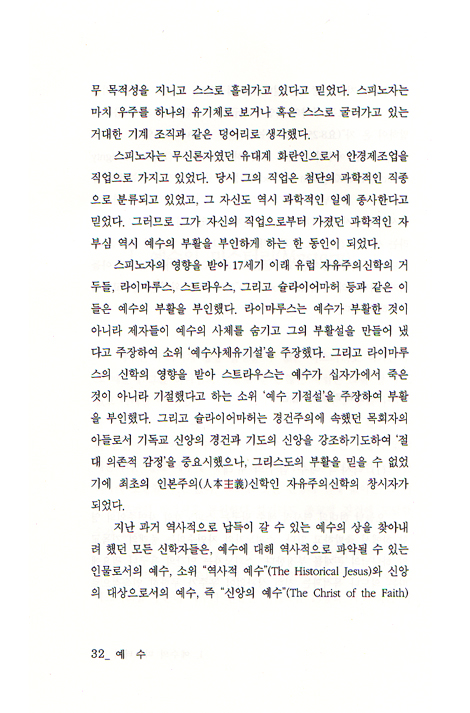 무 목적성을 지니고 스스로 흘러가고 있다고 믿었다. 스피노자는 마치 우주를 하나의 유기체로 보거나 혹은 스스로 굴러가고 있는 거대한 기계 조직과 같은 덩어리로 생각했다.

스피노자는 무신론자였던 유대계 화란인으로서 안경제조업을 직업으로 가지고 있었다. 당시 그의 직업은 첨단의 과학적인 직종으로 분류되고 있었고, 그 자신도 역시 과학적인 일에 종사한다고 믿었다. 그러므로 그가 자신의 직업으로부터 가졌던 과학적인 자부심 역시 예수의 부활을 부인하게 하는 한 동인이 되었다.

스피노자의 영향을 받아 17세기 이래 유럽 자유주의신학의 거두들, 라이마루스, 스트라우스, 그리고 슐라이어마허 등과 같은 이들은 예수의 부활을 부인했다. 라이마루스는 예수가 부활한 것이 아니라 제자들이 예수의 사체를 숨기고 그의 부활설을 만들어 냈다고 주장하여 소위 '예수사체유기설'을 주장했다. 그리고 라이마루스의 신학의 영향을 받아 스트라우스는 예수가 십자가에서 죽은 것이 아니라 기절했다고 하는 소위 '예수 기절설'을 주장하여 부활을 부인했다. 그리고 슐라이어마허는 경건주의에 속했던 목회자의 아들로서 기독교 신앙의 경건과 기도의 신앙을 강조하기도하여 '절대 의존적 감정'을 중요시했으나, 그리스도의 부활을 믿을 수 없었기에 최초의 인본주의(人本主義)신학인 자유주의신학의 창시자가 되었다.

지난 과거 역사적으로 납득이 갈 수 있는 예수의 상을 찾아내려 했던 모든 신학자들은, 예수에 대해 역사적으로 파악될 수 있는 인물로서의 예수, 소위 "역사적 예수"(The Historical Jesus)와 신앙의 대상으로서의 예수, 즉 "신앙의 예수"(The Christ of the Faith)

32_ 예 수